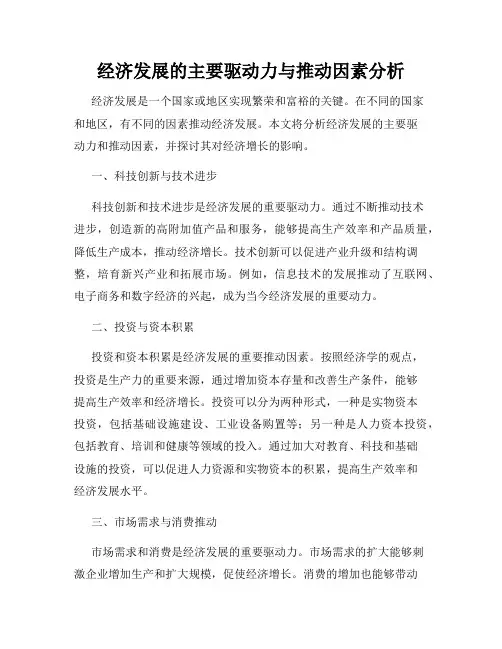 经济发展的主要驱动力与推动因素分析

经济发展是一个国家或地区实现繁荣和富裕的关键。在不同的国家和地区，有不同的因素推动经济发展。本文将分析经济发展的主要驱动力和推动因素，并探讨其对经济增长的影响。

一、科技创新与技术进步

科技创新和技术进步是经济发展的重要驱动力。通过不断推动技术进步，创造新的高附加值产品和服务，能够提高生产效率和产品质量，降低生产成本，推动经济增长。技术创新可以促进产业升级和结构调整，培育新兴产业和拓展市场。例如，信息技术的发展推动了互联网、电子商务和数字经济的兴起，成为当今经济发展的重要动力。

二、投资与资本积累

投资和资本积累是经济发展的重要推动因素。按照经济学的观点，投资是生产力的重要来源，通过增加资本存量和改善生产条件，能够提高生产效率和经济增长。投资可以分为两种形式，一种是实物资本投资，包括基础设施建设、工业设备购置等；另一种是人力资本投资，包括教育、培训和健康等领域的投入。通过加大对教育、科技和基础设施的投资，可以促进人力资源和实物资本的积累，提高生产效率和经济发展水平。

三、市场需求与消费推动

市场需求和消费是经济发展的重要驱动力。市场需求的扩大能够刺激企业增加生产和扩大规模，促使经济增长。消费的增加也能够带动